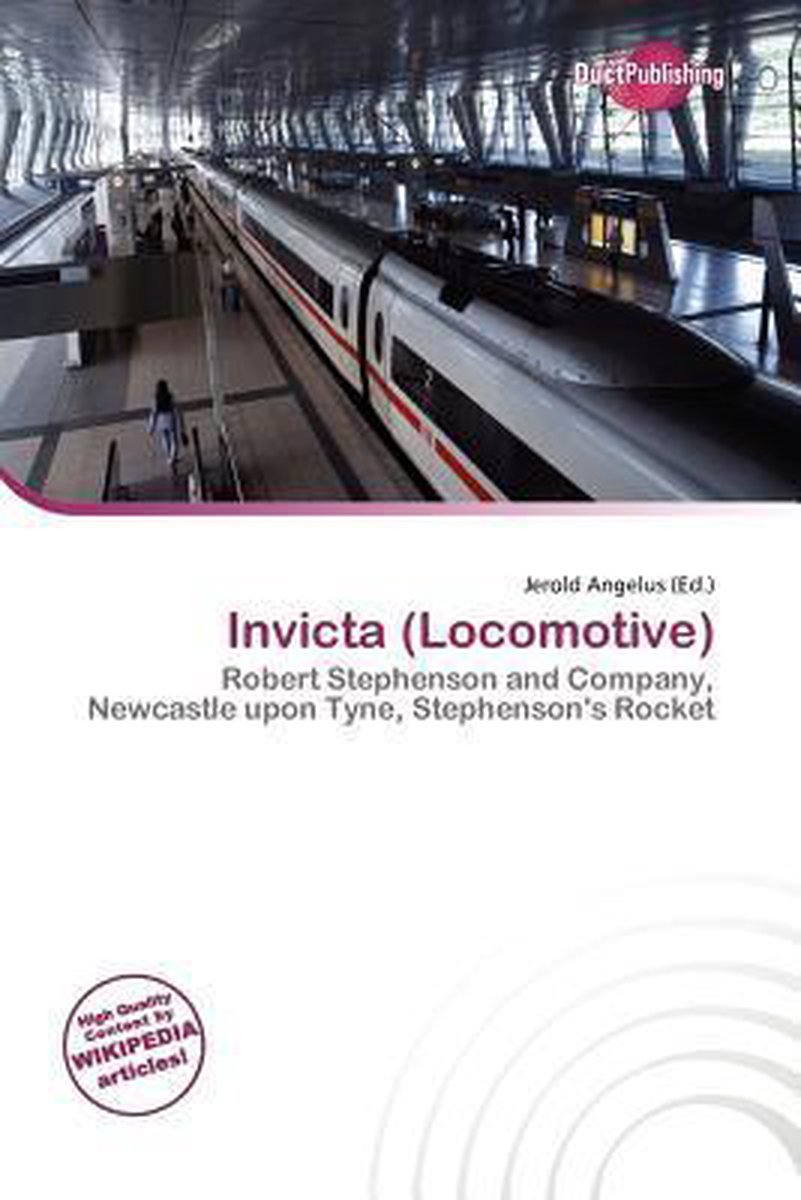 DuctPublishing

Jerold Angelus (Ed.)

Invicta (Locomotive)

Robert Stephenson and Company, Newcastle upon Tyne, Stephenson's Rocket

High Quality Content by WIKIPEDIA articles!